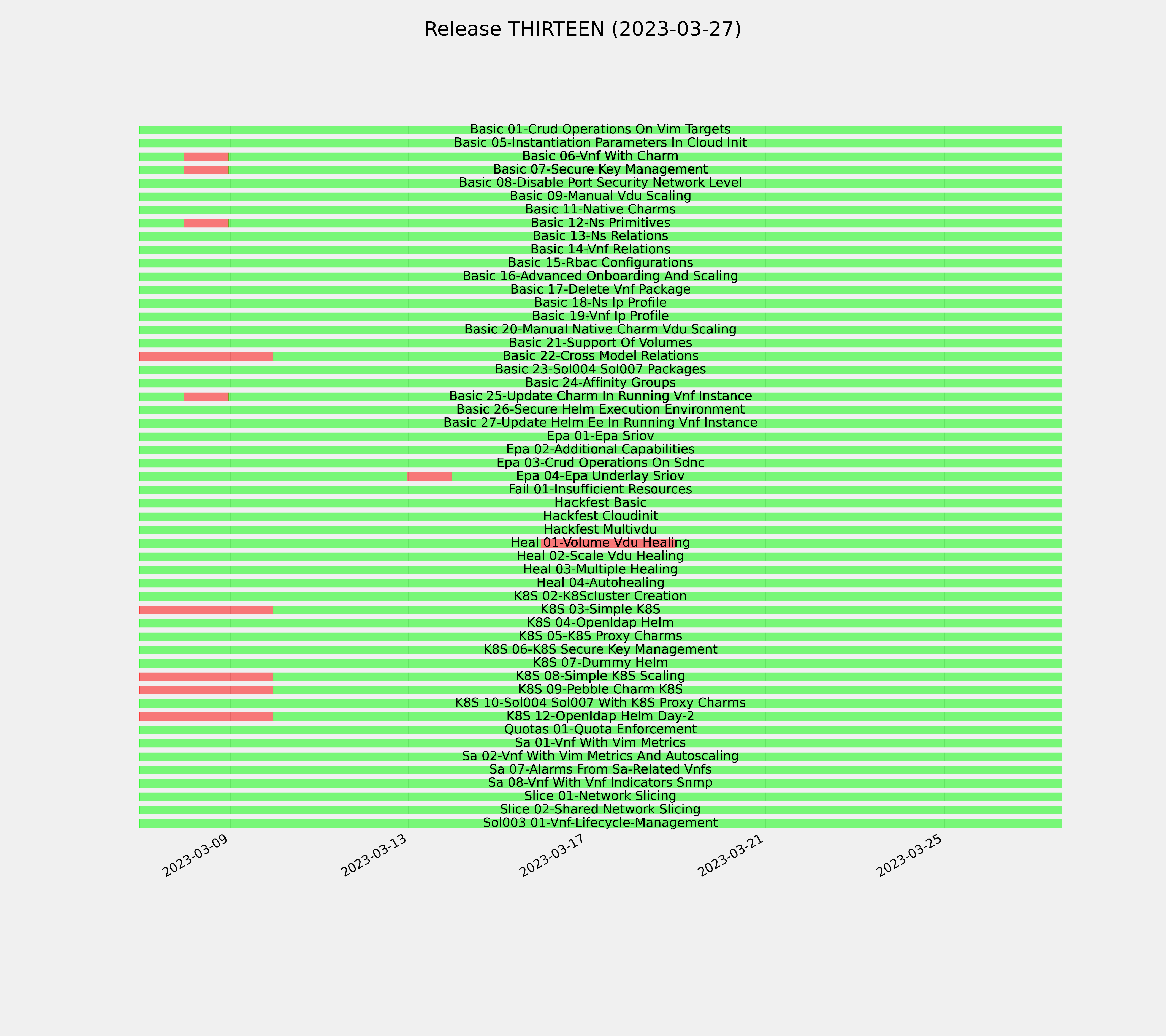 Release THIRTEEN (2023-03-27)

Basic 01-Crud Operations On Vim Targets
Basic 05-Instantiation Parameters In Cloud Init
Basic 06-Vnf With Charm
Basic 07-Secure Key Management
Basic 08-Disable Port Security Network Level
Basic 09-Manual Vdu Scaling
Basic 11-Native Charms
Basic 12-Ns Primitives
Basic 13-Ns Relations
Basic 14-Vnf Relations
Basic 15-Rbac Configurations
Basic 16-Advanced Onboarding And Scaling
Basic 17-Delete Vnf Package
Basic 18-Ns Ip Profile
Basic 19-Vnf Ip Profile
Basic 20-Manual Native Charm Vdu Scaling
Basic 21-Support Of Volumes
Basic 22-Cross Model Relations
Basic 23-Sol004 Sol007 Packages
Basic 24-Affinity Groups
Basic 25-Update Charm In Running Vnf Instance
Basic 26-Secure Helm Execution Environment
Basic 27-Update Helm Ee In Running Vnf Instance
Epa 01-Epa Sriov
Epa 02-Additional Capabilities
Epa 03-Crud Operations On Sdnc
Epa 04-Epa Underlay Sriov
Fail 01-Insufficient Resources
Hackfest Basic
Hackfest Cloudinit
Hackfest Multivdu
Heal 01-Volume Vdu Healing
Heal 02-Scale Vdu Healing
Heal 03-Multiple Healing
Heal 04-Autohealing
K8S 02-K8Scluster Creation
K8S 03-Simple K8S
K8S 04-Openldap Helm
K8S 05-K8S Proxy Charms
K8S 06-K8S Secure Key Management
K8S 07-Dummy Helm
K8S 08-Simple K8S Scaling
K8S 09-Pebble Charm K8S
K8S 10-Sol004 Sol007 With K8S Proxy Charms
K8S 12-Openldap Helm Day-2
Quotas 01-Quota Enforcement
Sa 01-Vnf With Vim Metrics
Sa 02-Vnf With Vim Metrics And Autoscaling
Sa 07-Alarms From Sa-Related Vnfs
Sa 08-Vnf With Vnf Indicators Snmp
Slice 01-Network Slicing
Slice 02-Shared Network Slicing
Sol003 01-Vnf-Lifecycle-Management

2023-03-09
2023-03-13
2023-03-17
2023-03-21
2023-03-25